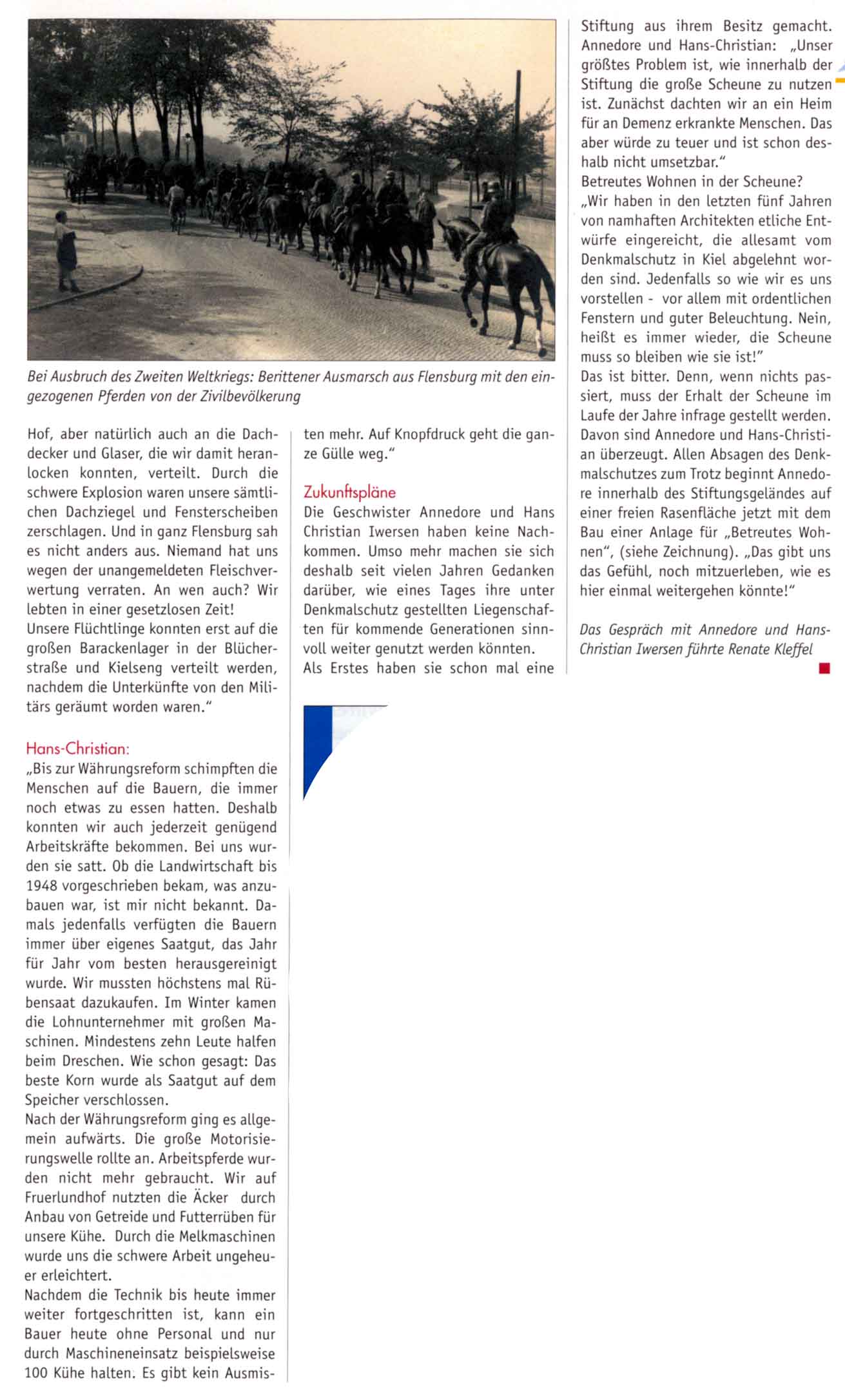 Bei Ausbruch des Zweiten Weltkriegs: Berittener Ausmarsch aus Flensburg mit den eingezogenen Pferden von der Zivilbevölkerung

Hof, aber natürlich auch an die Dachdecker und Glaser, die wir damit heranlocken konnten, verteilt. Durch die schwere Explosion waren unsere sämtlichen Dachziegel und Fensterscheiben zerschlagen. Und in ganz Flensburg sah es nicht anders aus. Niemand hat uns wegen der unangemeldeten Fleischverwertung verraten. An wen auch? Wir lebten in einer gesetzlosen Zeit!
Unsere Flüchtlinge konnten erst auf die großen Barackenlager in der Blücherstraße und Kielseng verteilt werden, nachdem die Unterkünfte von den Militärs geräumt worden waren."

Hans-Christian:
„Bis zur Währungsreform schimpften die Menschen auf die Bauern, die immer noch etwas zu essen hatten. Deshalb konnten wir auch jederzeit genügend Arbeitskräfte bekommen. Bei uns wurden sie satt. Ob die Landwirtschaft bis 1948 vorgeschrieben bekam, was anzubauen war, ist mir nicht bekannt. Damals jedenfalls verfügten die Bauern immer über eigenes Saatgut, das Jahr für Jahr vom besten herausgereinigt wurde. Wir mussten höchstens mal Rübensaat dazukaufen. Im Winter kamen die Lohnunternehmer mit großen Maschinen. Mindestens zehn Leute halfen beim Dreschen. Wie schon gesagt: Das beste Korn wurde als Saatgut auf dem Speicher verschlossen.
Nach der Währungsreform ging es allgemein aufwärts. Die große Motorisierungswelle rollte an. Arbeitspferde wurden nicht mehr gebraucht. Wir auf Fruerlundhof nutzten die Äcker durch Anbau von Getreide und Futterrüben für unsere Kühe. Durch die Melkmaschinen wurde uns die schwere Arbeit ungeheuer erleichtert.
Nachdem die Technik bis heute immer weiter fortgeschritten ist, kann ein Bauer heute ohne Personal und nur durch Maschineneinsatz beispielsweise 100 Kühe halten. Es gibt kein Ausmisten mehr. Auf Knopfdruck geht die ganze Gülle weg."

Zukunftspläne
Die Geschwister Annedore und Hans Christian Iwersen haben keine Nachkommen. Umso mehr machen sie sich deshalb seit vielen Jahren Gedanken darüber, wie eines Tages ihre unter Denkmalschutz gestellten Liegenschaften für kommende Generationen sinnvoll weiter genutzt werden könnten.
Als Erstes haben sie schon mal eine Stiftung aus ihrem Besitz gemacht. Annedore und Hans-Christian: „Unser größtes Problem ist, wie innerhalb der Stiftung die große Scheune zu nutzen ist. Zunächst dachten wir an ein Heim für an Demenz erkrankte Menschen. Das aber würde zu teuer und ist schon deshalb nicht umsetzbar."
Betreutes Wohnen in der Scheune?
„Wir haben in den letzten fünf Jahren von namhaften Architekten etliche Entwürfe eingereicht, die allesamt vom Denkmalschutz in Kiel abgelehnt worden sind. Jedenfalls so wie wir es uns vorstellen - vor allem mit ordentlichen Fenstern und guter Beleuchtung. Nein, heißt es immer wieder, die Scheune muss so bleiben wie sie ist!"
Das ist bitter. Denn, wenn nichts passiert, muss der Erhalt der Scheune im Laufe der Jahre infrage gestellt werden. Davon sind Annedore und Hans-Christian überzeugt. Allen Absagen des Denkmalschutzes zum Trotz beginnt Annedore innerhalb des Stiftungsgeländes auf einer freien Rasenfläche jetzt mit dem Bau einer Anlage für „Betreutes Wohnen", (siehe Zeichnung). „Das gibt uns das Gefühl, noch mitzuerleben, wie es hier einmal weitergehen könnte!"

Das Gespräch mit Annedore und Hans-Christian Iwersen führte Renate Kleffel